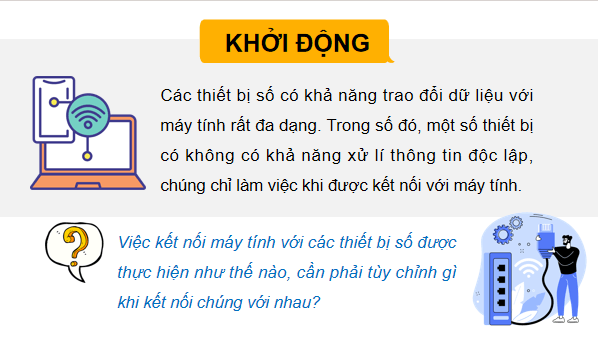 KHỞI ĐỘNG

Các thiết bị số có khả năng trao đổi dữ liệu với máy tính rất đa dạng. Trong số đó, một số thiết bị có không có khả năng xử lí thông tin độc lập, chúng chỉ làm việc khi được kết nối với máy tính.

Việc kết nối máy tính với các thiết bị số được thực hiện như thế nào, cần phải tùy chỉnh gì khi kết nối chúng với nhau?